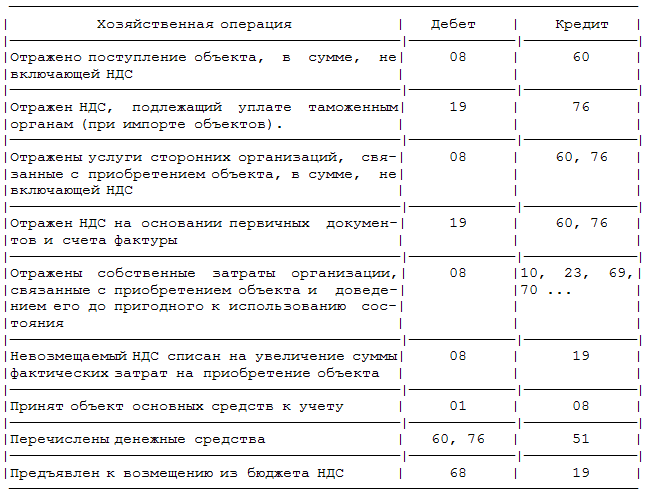 | Хозяйственная операция | Дебет | Кредит |
|---|---|---|
| Отражено поступление объекта, в сумме, не включающей НДС | 08 | 60 |
| Отражен НДС, подлежащий уплате таможенным органам (при импорте объектов). | 19 | 76 |
| Отражены услуги сторонних организаций, связанные с приобретением объекта, в сумме, не включающей НДС | 08 | 60, 76 |
| Отражен НДС на основании первичных документов и счета фактуры | 19 | 60, 76 |
| Отражены собственные затраты организации, связанные с приобретением объекта и доведением его до пригодного к использованию состояния | 08 | 10, 23, 69, 70 ... |
| Невозмещаемый НДС списан на увеличение суммы фактических затрат на приобретение объекта | 08 | 19 |
| Принят объект основных средств к учету | 01 | 08 |
| Перечислены денежные средства | 60, 76 | 51 |
| Предъявлен к возмещению из бюджета НДС | 68 | 19 |